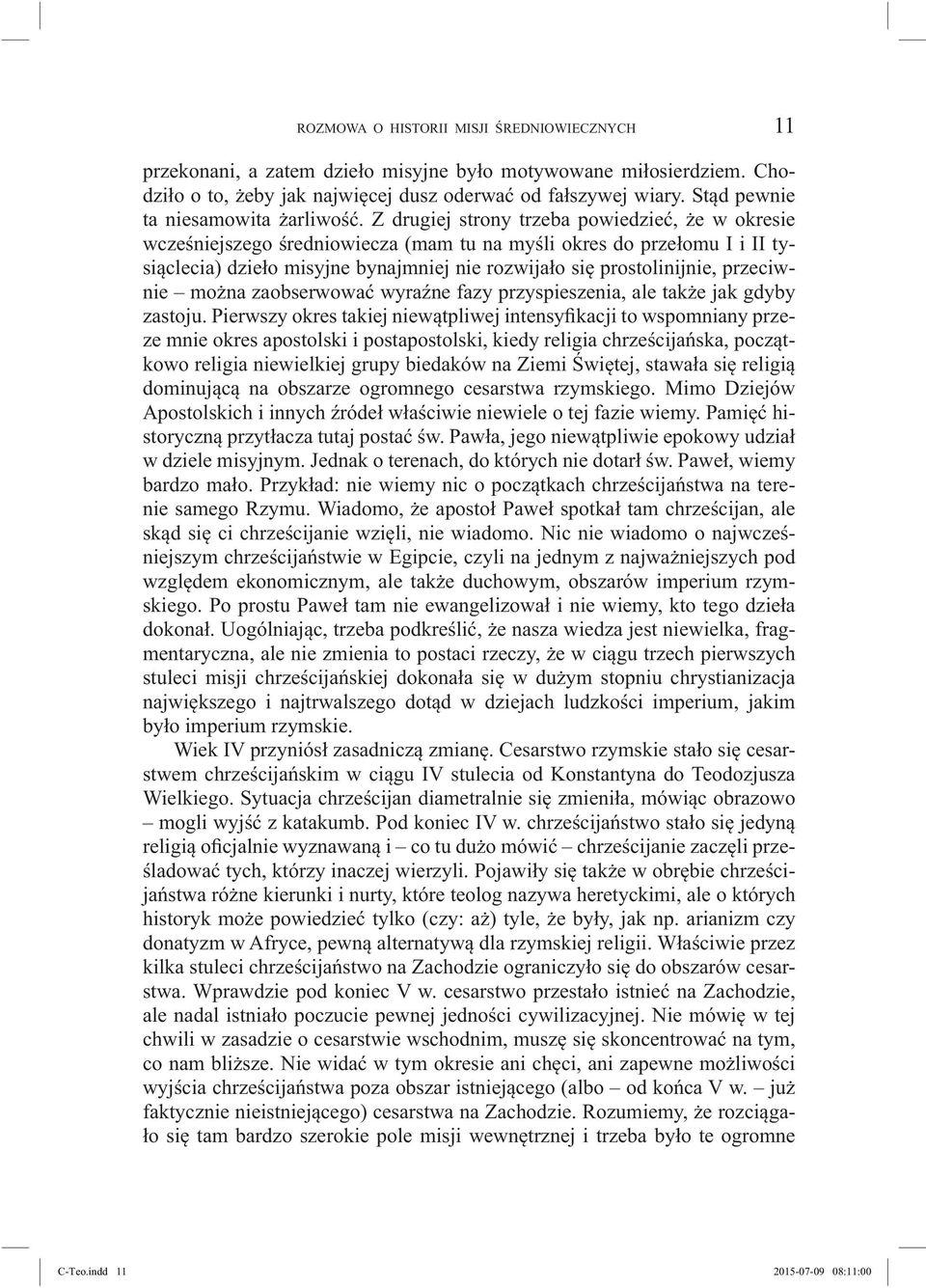 ROZMOWA O HISTORII MISJI ŚREDNIOWIECZNYCH 11

przekonani, a zatem dzieło misyjne było motywowane miłosierdziem. Chodziło o to, żeby jak najwięcej dusz oderwać od fałszywej wiary. Stąd pewnie ta niesamowita żarliwość. Z drugiej strony trzeba powiedzieć, że w okresie wcześniejszego średniowiecza (mam tu na myśli okres do przełomu I i II tysiąclecia) dzieło misyjne bynajmniej nie rozwijało się prostolinijnie, przeciwnie – można zaobserwować wyraźne fazy przyspieszenia, ale także jak gdyby zastoju. Pierwszy okres takiej niewątpliwej intensyfikacji to wspomniany przeze mnie okres apostolski i postapostolski, kiedy religia chrześcijańska, początkowo religia niewielkiej grupy biedaków na Ziemi Świętej, stawała się religią dominującą na obszarze ogromnego cesarstwa rzymskiego. Mimo Dziejów Apostolskich i innych źródeł właściwie niewiele o tej fazie wiemy. Pamięć historyczną przytłacza tutaj postać św. Pawła, jego niewątpliwie epokowy udział w dziele misyjnym. Jednak o terenach, do których nie dotarł św. Paweł, wiemy bardzo mało. Przykład: nie wiemy nic o początkach chrześcijaństwa na terenie samego Rzymu. Wiadomo, że apostoł Paweł spotkał tam chrześcijan, ale skąd się ci chrześcijanie wzięli, nie wiadomo. Nic nie wiadomo o najwcześniejszym chrześcijaństwie w Egipcie, czyli na jednym z najważniejszych pod względem ekonomicznym, ale także duchowym, obszarów imperium rzymskiego. Po prostu Paweł tam nie ewangelizował i nie wiemy, kto tego dzieła dokonał. Uogólniając, trzeba podkreślić, że nasza wiedza jest niewielka, fragmentaryczna, ale nie zmienia to postaci rzeczy, że w ciągu trzech pierwszych stuleci misji chrześcijańskiej dokonała się w dużym stopniu chrystianizacja największego i najtrwalszego dotąd w dziejach ludzkości imperium, jakim było imperium rzymskie.

Wiek IV przyniósł zasadniczą zmianę. Cesarstwo rzymskie stało się cesarstwem chrześcijańskim w ciągu IV stulecia od Konstantyna do Teodozjusza Wielkiego. Sytuacja chrześcijan diametralnie się zmieniła, mówiąc obrazowo – mogli wyjść z katakumb. Pod koniec IV w. chrześcijaństwo stało się jedyną religią oficjalnie wyznawaną i – co tu dużo mówić – chrześcijanie zaczęli prześladować tych, którzy inaczej wierzyli. Pojawiły się także w obrębie chrześcijaństwa różne kierunki i nurty, które teolog nazywa heretyckimi, ale o których historyk może powiedzieć tylko (czy: aż) tyle, że były, jak np. arianizm czy donatyzm w Afryce, pewną alternatywą dla rzymskiej religii. Właściwie przez kilka stuleci chrześcijaństwo na Zachodzie ograniczyło się do obszarów cesarstwa. Wprawdzie pod koniec V w. cesarstwo przestało istnieć na Zachodzie, ale nadal istniało poczucie pewnej jedności cywilizacyjnej. Nie mówię w tej chwili w zasadzie o cesarstwie wschodnim, muszę się skoncentrować na tym, co nam bliższe. Nie widać w tym okresie ani chęci, ani zapewne możliwości wyjścia chrześcijaństwa poza obszar istniejącego (albo – od końca V w. – już faktycznie nieistniejącego) cesarstwa na Zachodzie. Rozumiemy, że rozciągało się tam bardzo szerokie pole misji wewnętrznej i trzeba było te ogromne

C-Teo.indd 11 2015-07-09 08:11:00